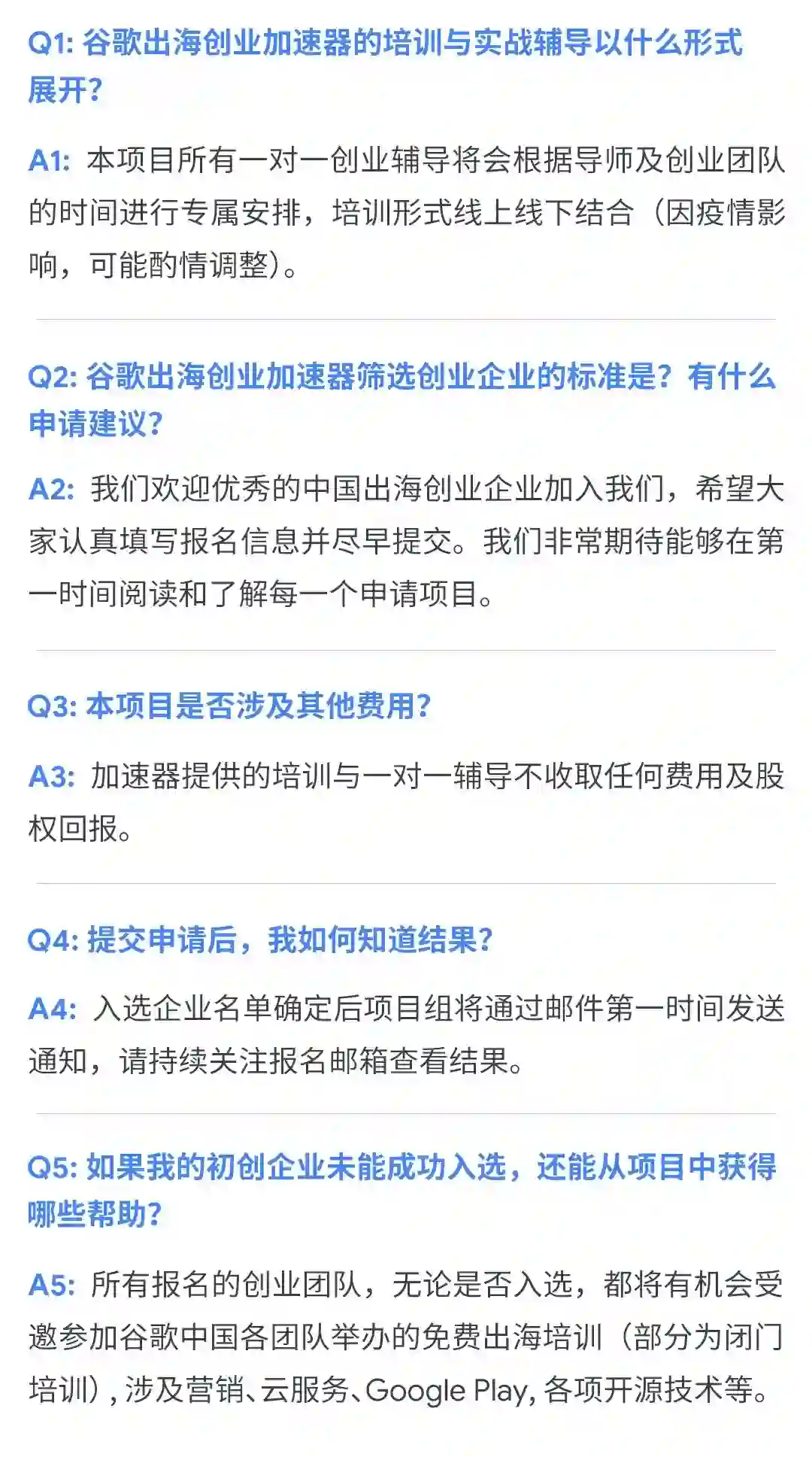 Q1:谷歌出海创业加速器的培训与实战辅导以什么形式展开?

A1:本项目所有一对一创业辅导将会根据导师及创业团队的时间进行专属安排，培训形式线上线下结合（因疫情影响，可能酌情调整)。

Q2:谷歌出海创业加速器筛选创业企业的标准是？有什么申请建议?

A2:我们欢迎优秀的中国出海创业企业加入我们，希望大家认真填写报名信息并尽早提交。我们非常期待能够在第一时间阅读和了解每一个申请项目。

Q3:本项目是否涉及其他费用?

A3:加速器提供的培训与一对一辅导不收取任何费用及股权回报。

Q4:提交申请后，我如何知道结果?

A4:入选企业名单确定后项目组将通过邮件第一时间发送通知，请持续关注报名邮箱查看结果。

Q5:如果我的初创企业未能成功入选，还能从项目中获得哪些帮助?

A5:所有报名的创业团队，无论是否入选，都将有机会受邀参加谷歌中国各团队举办的免费出海培训（部分为闭门培训）,涉及营销、云服务、Google Play,各项开源技术等。